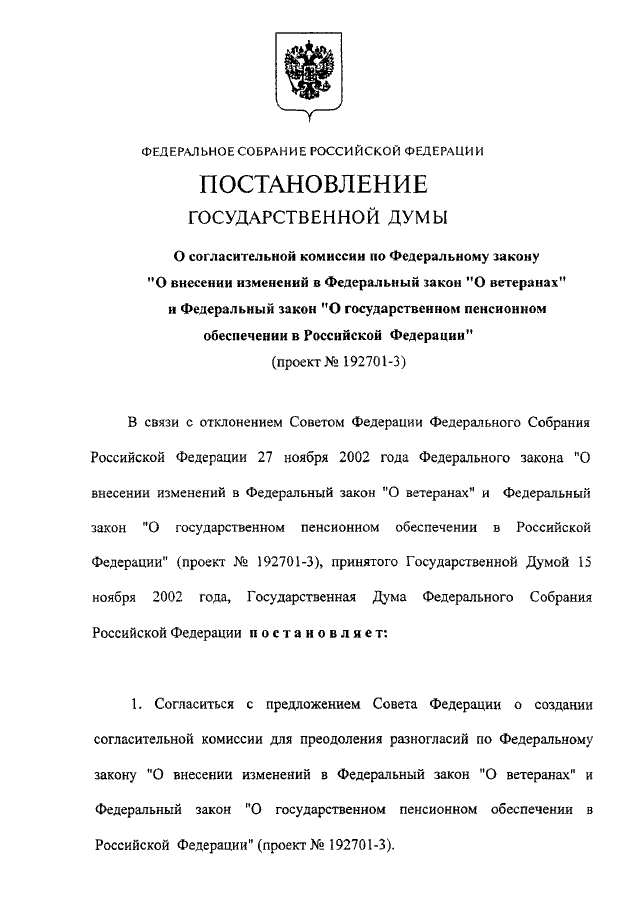 ФЕДЕРАЛЬНОЕ СОБРАНИЕ РОССИЙСКОЙ ФЕДЕРАЦИИ

ПОСТАНОВЛЕНИЕ

ГОСУДАРСТВЕННОЙ ДУМЫ

О согласительной комиссии по Федеральному закону "О внесении изменений в Федеральный закон "О ветеранах" и Федеральный закон "О государственном пенсионном обеспечении в Российской Федерации"

(проект № 192701-3)

В связи с отклонением Советом Федерации Федерального Собрания Российской Федерации 27 ноября 2002 года Федерального закона "О внесении изменений в Федеральный закон "О ветеранах" и Федеральный закон "О государственном пенсионном обеспечении в Российской Федерации" (проект № 192701-3), принятого Государственной Думой 15 ноября 2002 года, Государственная Дума Федерального Собрания Российской Федерации постановляет:

1. Согласиться с предложением Совета Федерации о создании согласительной комиссии для преодоления разногласий по Федеральному закону "О внесении изменений в Федеральный закон "О ветеранах" и Федеральный закон "О государственном пенсионном обеспечении в Российской Федерации" (проект № 192701-3).